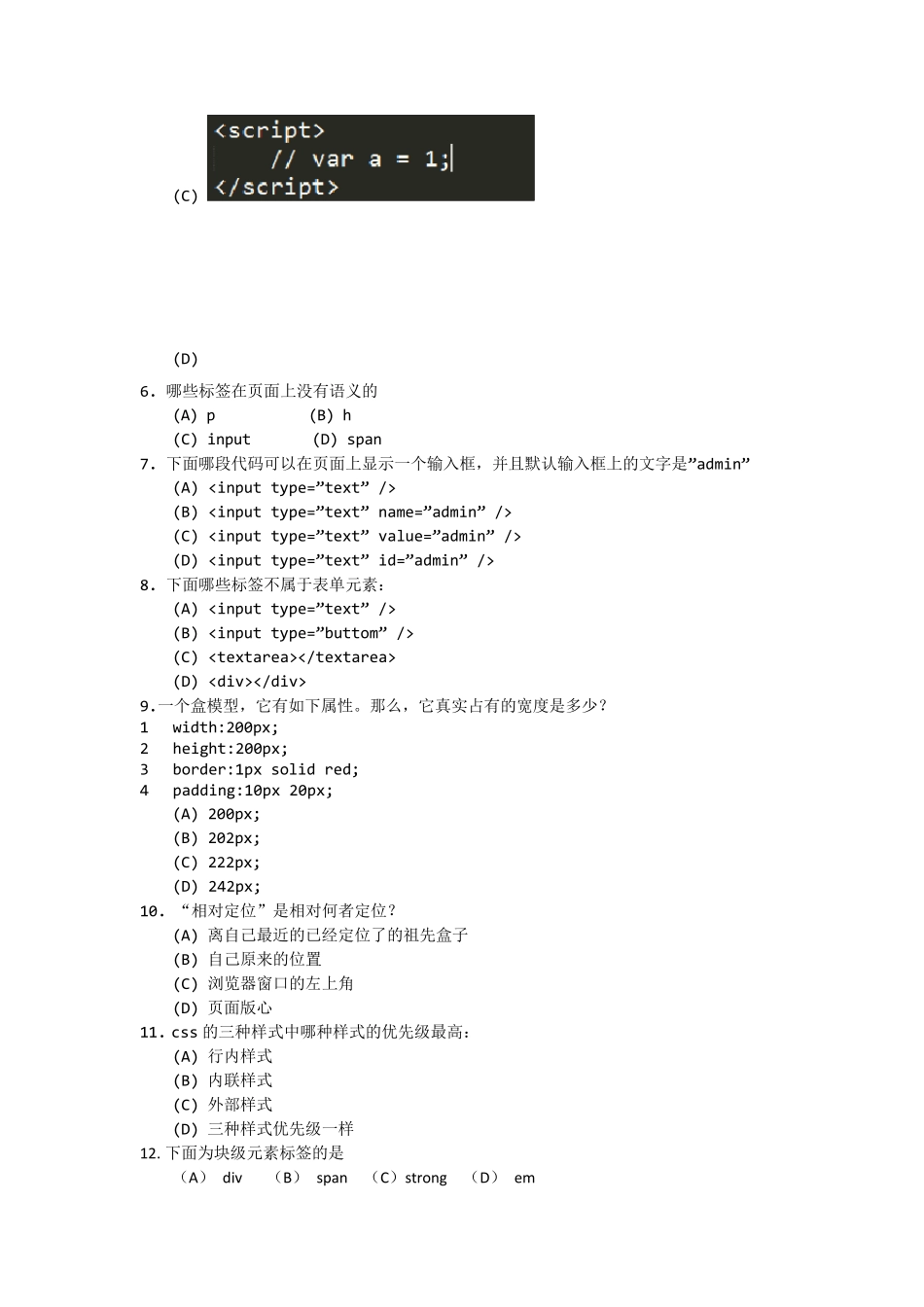 (C) <script>
    // var a = 1;
</script>

(D)

6. 哪些标签在页面上没有语义的
(A) p (B) h
(C) input (D) span

7. 下面哪段代码可以在页面上显示一个输入框，并且默认输入框上的文字是”admin”
(A) <input type=”text” />
(B) <input type=”text” name=”admin” />
(C) <input type=”text” value=”admin” />
(D) <input type=”text” id=”admin” />

8. 下面哪些标签不属于表单元素：
(A) <input type=”text” />
(B) <input type=”buttom” />
(C) <textarea></textarea>
(D) <div></div>

9.一个盒模型，它有如下属性。那么，它真实占有的宽度是多少？
1 width:200px;
2 height:200px;
3 border:1px solid red;
4 padding:10px 20px;
(A) 200px;
(B) 202px;
(C) 222px;
(D) 242px;

10. “相对定位”是相对何者定位？
(A) 离自己最近的已经定位了的祖先盒子
(B) 自己原来的位置
(C) 浏览器窗口的左上角
(D) 页面版心

11. css 的三种样式中哪种样式的优先级最高：
(A) 行内样式
(B) 内联样式
(C) 外部样式
(D) 三种样式优先级一样

12. 下面为块级元素标签的是
（A） div （B） span （C）strong （D） em